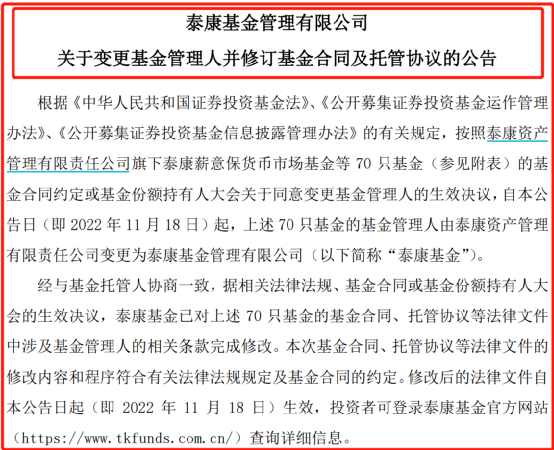 泰康基金管理有限公司
关于变更基金管理人并修订基金合同及托管协议的公告

根据《中华人民共和国证券投资基金法》、《公开募集证券投资基金运作管理办法》、《公开募集证券投资基金信息披露管理办法》的有关规定，按照泰康资产管理有限责任公司旗下泰康薪意保货币市场基金等 70 只基金（参见附表）的基金合同约定或基金份额持有人大会关于同意变更基金管理人的生效决议，自本公告日（即 2022 年 11 月 18 日）起，上述 70 只基金的基金管理人由泰康资产管理有限责任公司变更为泰康基金管理有限公司（以下简称“泰康基金”）。

经与基金托管人协商一致，据相关法律法规、基金合同或基金份额持有人大会的生效决议，泰康基金已对上述 70 只基金的基金合同、托管协议等法律文件中涉及基金管理人的相关条款完成修改。本次基金合同、托管协议等法律文件的修改内容和程序符合有关法律法规规定及基金合同的约定。修改后的法律文件自本公告日起（即 2022 年 11 月 18 日）生效，投资者可登录泰康基金官方网站（https://www.tkfunds.com.cn/）查询详细信息。